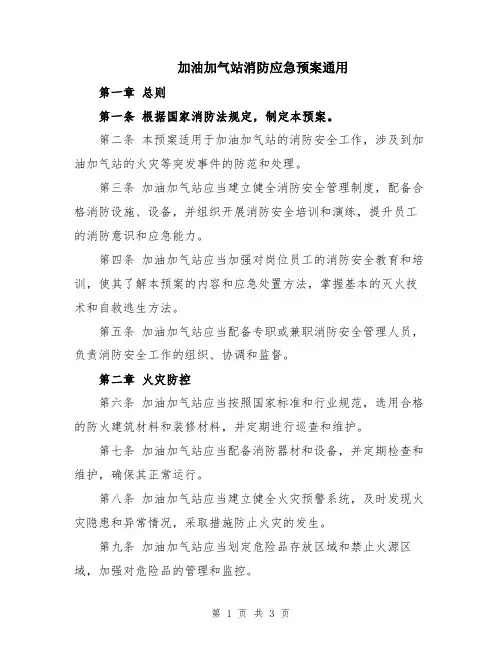 加油加气站消防应急预案通用

第一章 总则

第一条 根据国家消防法规定，制定本预案。

第二条 本预案适用于加油加气站的消防安全工作，涉及到加油加气站的火灾等突发事件的防范和处理。

第三条 加油加气站应当建立健全消防安全管理制度，配备合格消防设施、设备，并组织开展消防安全培训和演练，提升员工的消防意识和应急能力。

第四条 加油加气站应当加强对岗位员工的消防安全教育和培训，使其了解本预案的内容和应急处置方法，掌握基本的灭火技术和自救逃生方法。

第五条 加油加气站应当配备专职或兼职消防安全管理人员，负责消防安全工作的组织、协调和监督。

第二章 火灾防控

第六条 加油加气站应当按照国家标准和行业规范，选用合格的防火建筑材料和装修材料，并定期进行巡查和维护。

第七条 加油加气站应当配备消防器材和设备，并定期检查和维护，确保其正常运行。

第八条 加油加气站应当建立健全火灾预警系统，及时发现火灾隐患和异常情况，采取措施防止火灾的发生。

第九条 加油加气站应当划定危险品存放区域和禁止火源区域，加强对危险品的管理和监控。

第 1 页 共 3 页